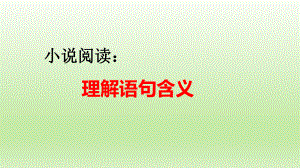 小说阅读：

理解语句含义